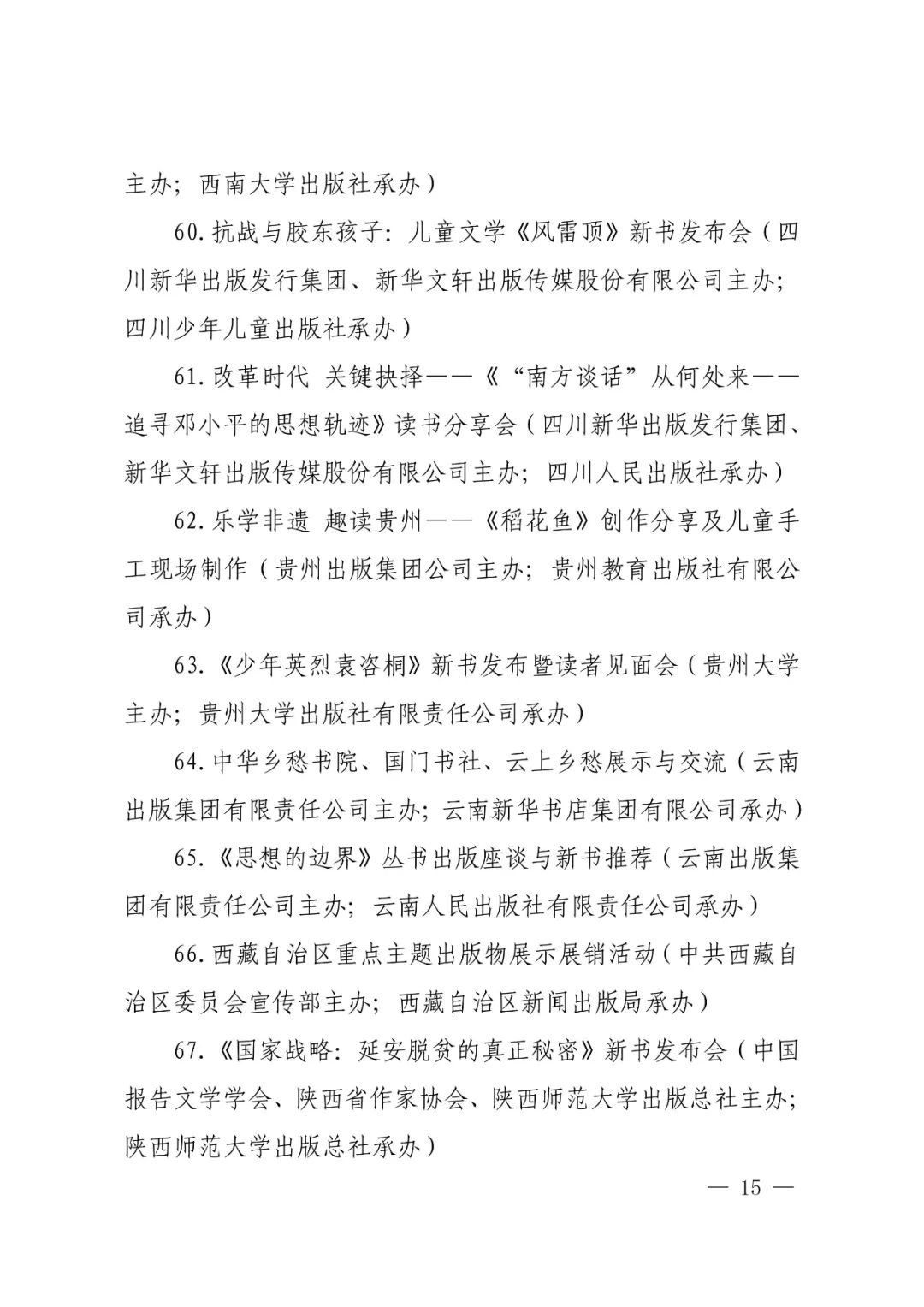 主办；西南大学出版社承办）

60.抗战与胶东孩子：儿童文学《风雷顶》新书发布会（四川新华出版发行集团、新华文轩出版传媒股份有限公司主办；四川少年儿童出版社承办）

61.改革时代 关键抉择——《“南方谈话”从何处来——追寻邓小平的思想轨迹》读书分享会（四川新华出版发行集团、新华文轩出版传媒股份有限公司主办；四川人民出版社承办）

62.乐学非遗 趣读贵州——《稻花鱼》创作分享及儿童手工现场制作（贵州出版集团公司主办；贵州教育出版社有限公司承办）

63.《少年英烈袁咨桐》新书发布暨读者见面会（贵州大学主办；贵州大学出版社有限责任公司承办）

64.中华乡愁书院、国门书社、云上乡愁展示与交流（云南出版集团有限责任公司主办；云南新华书店集团有限公司承办）

65.《思想的边界》丛书出版座谈与新书推荐（云南出版集团有限责任公司主办；云南人民出版社有限责任公司承办）

66.西藏自治区重点主题出版物展示展销活动（中共西藏自治区委员会宣传部主办；西藏自治区新闻出版局承办）

67.《国家战略：延安脱贫的真正秘密》新书发布会（中国报告文学学会、陕西省作家协会、陕西师范大学出版总社主办；陕西师范大学出版总社承办）

— 15 —